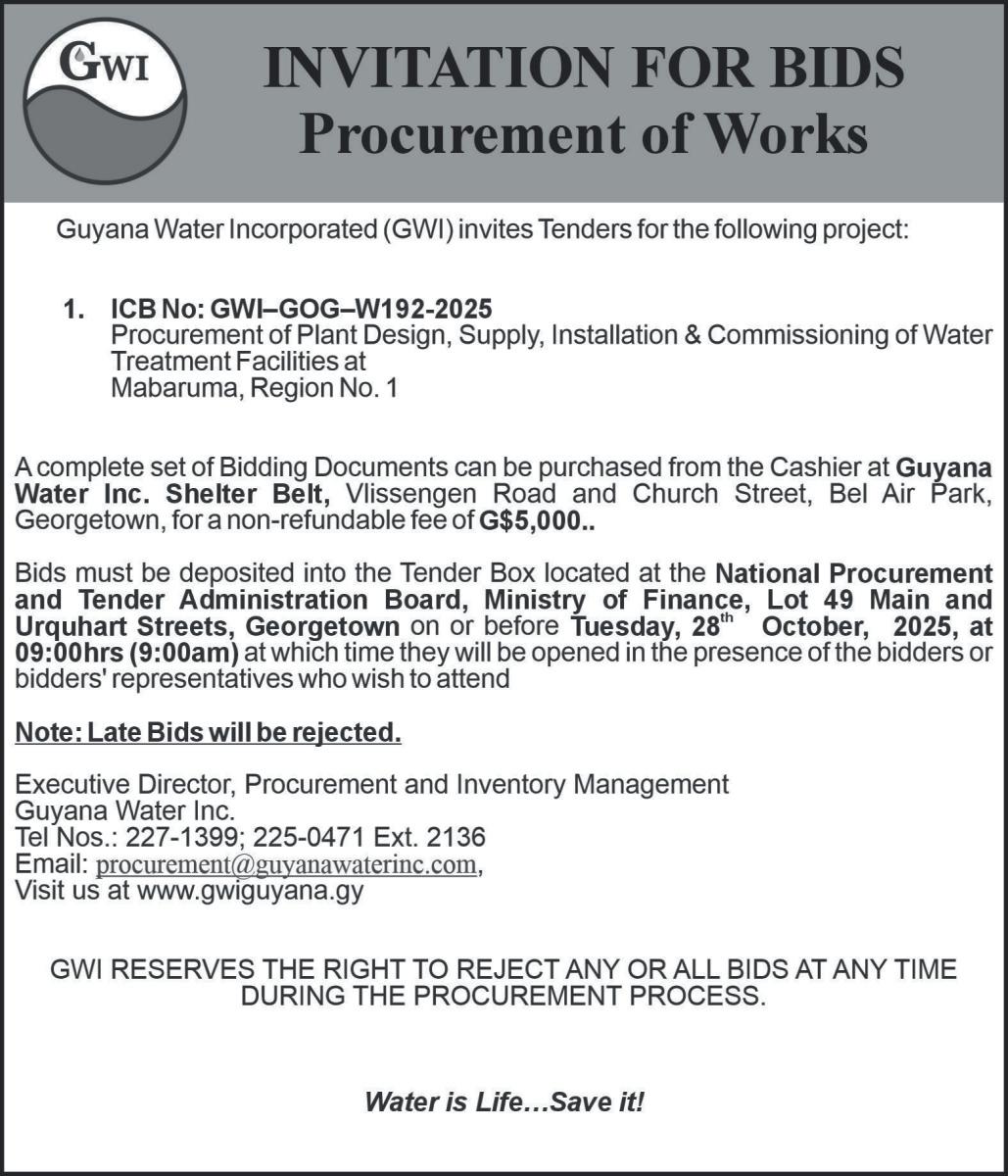 GWI

INVITATION FOR BIDS
Procurement of Works

Guyana Water Incorporated (GWI) invites Tenders for the following project:

1. ICB No: GWI–GOG–W192-2025
Procurement of Plant Design, Supply, Installation & Commissioning of Water Treatment Facilities at
Mabaruma, Region No. 1

A complete set of Bidding Documents can be purchased from the Cashier at Guyana Water Inc. Shelter Belt, Vlissengen Road and Church Street, Bel Air Park, Georgetown, for a non-refundable fee of G$5,000..

Bids must be deposited into the Tender Box located at the National Procurement and Tender Administration Board, Ministry of Finance, Lot 49 Main and Urquhart Streets, Georgetown on or before Tuesday, 28$^{th}$ October, 2025, at 09:00hrs (9:00am) at which time they will be opened in the presence of the bidders or bidders' representatives who wish to attend

Note: Late Bids will be rejected.

Executive Director, Procurement and Inventory Management
Guyana Water Inc.
Tel Nos.: 227-1399; 225-0471 Ext. 2136
Email: procurement@guyanawaterinc.com,
Visit us at www.gwiguyana.gy

GWI RESERVES THE RIGHT TO REJECT ANY OR ALL BIDS AT ANY TIME DURING THE PROCUREMENT PROCESS.

Water is Life…Save it!